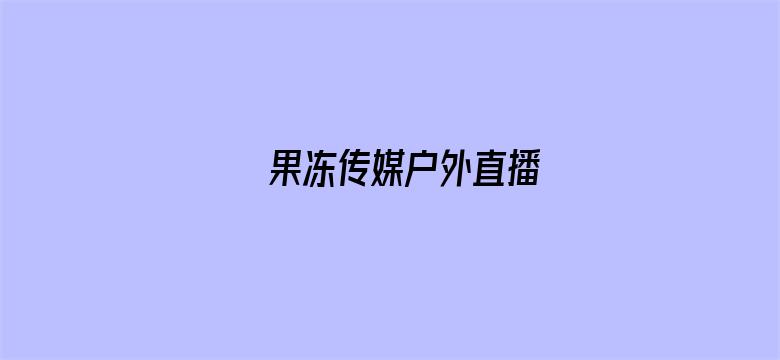 果冻传媒户外直播